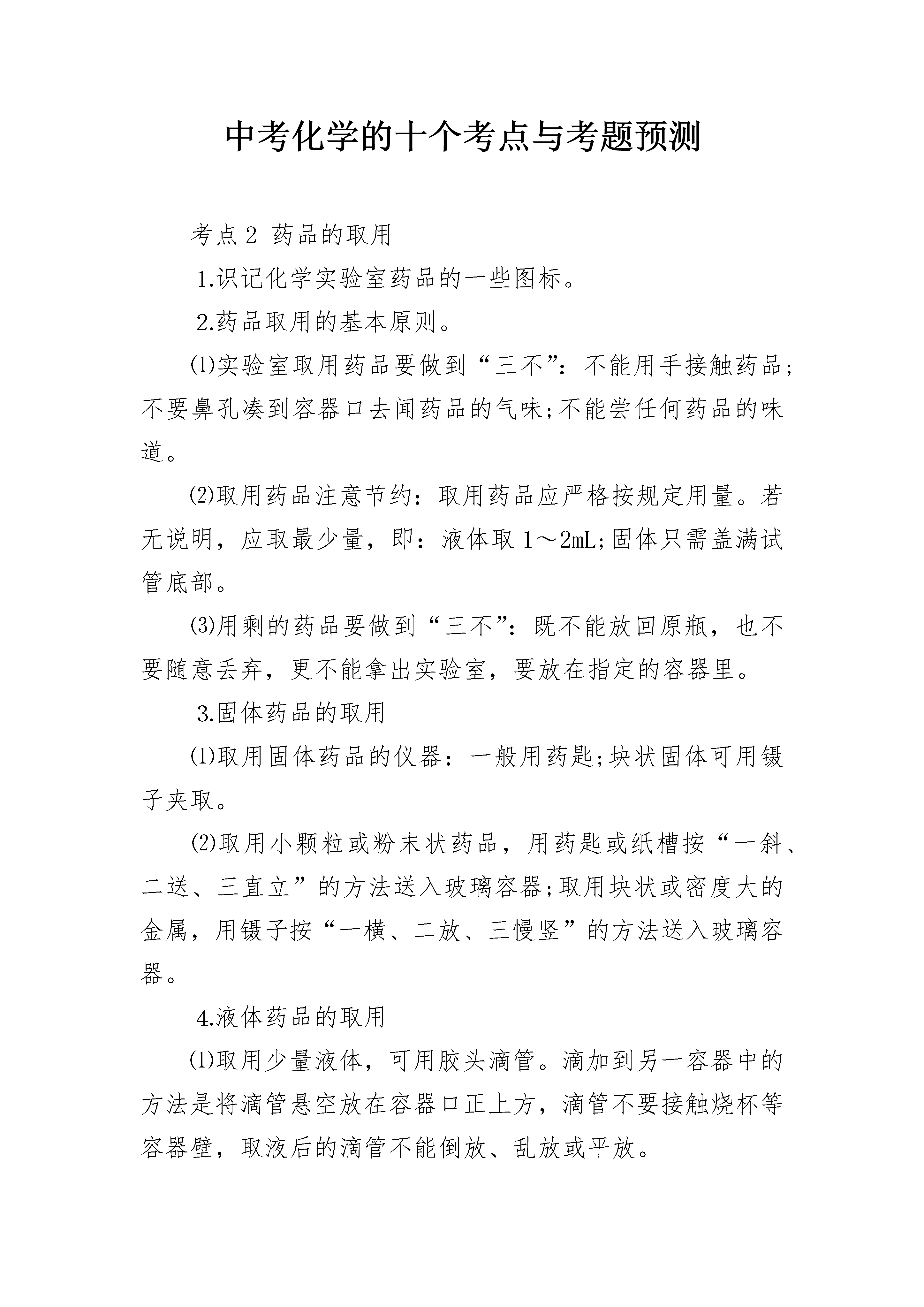 中考化学的十个考点与考题预测

考点 2 药品的取用

1.识记化学实验室药品的一些图标。

2.药品取用的基本原则。

⑴实验室取用药品要做到“三不”：不能用手接触药品；不要鼻孔凑到容器口去闻药品的气味;不能尝任何药品的味道。

⑵取用药品注意节约：取用药品应严格按规定用量。若无说明，应取最少量，即：液体取 1～2mL;固体只需盖满试管底部。

⑶用剩的药品要做到“三不”：既不能放回原瓶，也不要随意丢弃，更不能拿出实验室，要放在指定的容器里。

3.固体药品的取用

⑴取用固体药品的仪器：一般用药匙;块状固体可用镊子夹取。

⑵取用小颗粒或粉末状药品，用药匙或纸槽按“一斜、二送、三直立”的方法送入玻璃容器;取用块状或密度大的金属，用镊子按“一横、二放、三慢竖”的方法送入玻璃容器。

4.液体药品的取用

⑴取用少量液体，可用胶头滴管。滴加到另一容器中的方法是将滴管悬空放在容器口正上方，滴管不要接触烧杯等容器壁，取液后的滴管不能倒放、乱放或平放。